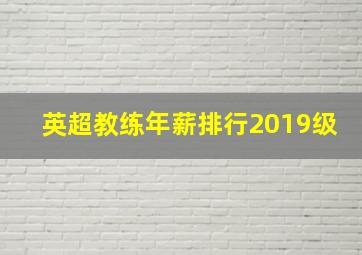 英超教练年薪排行2019级